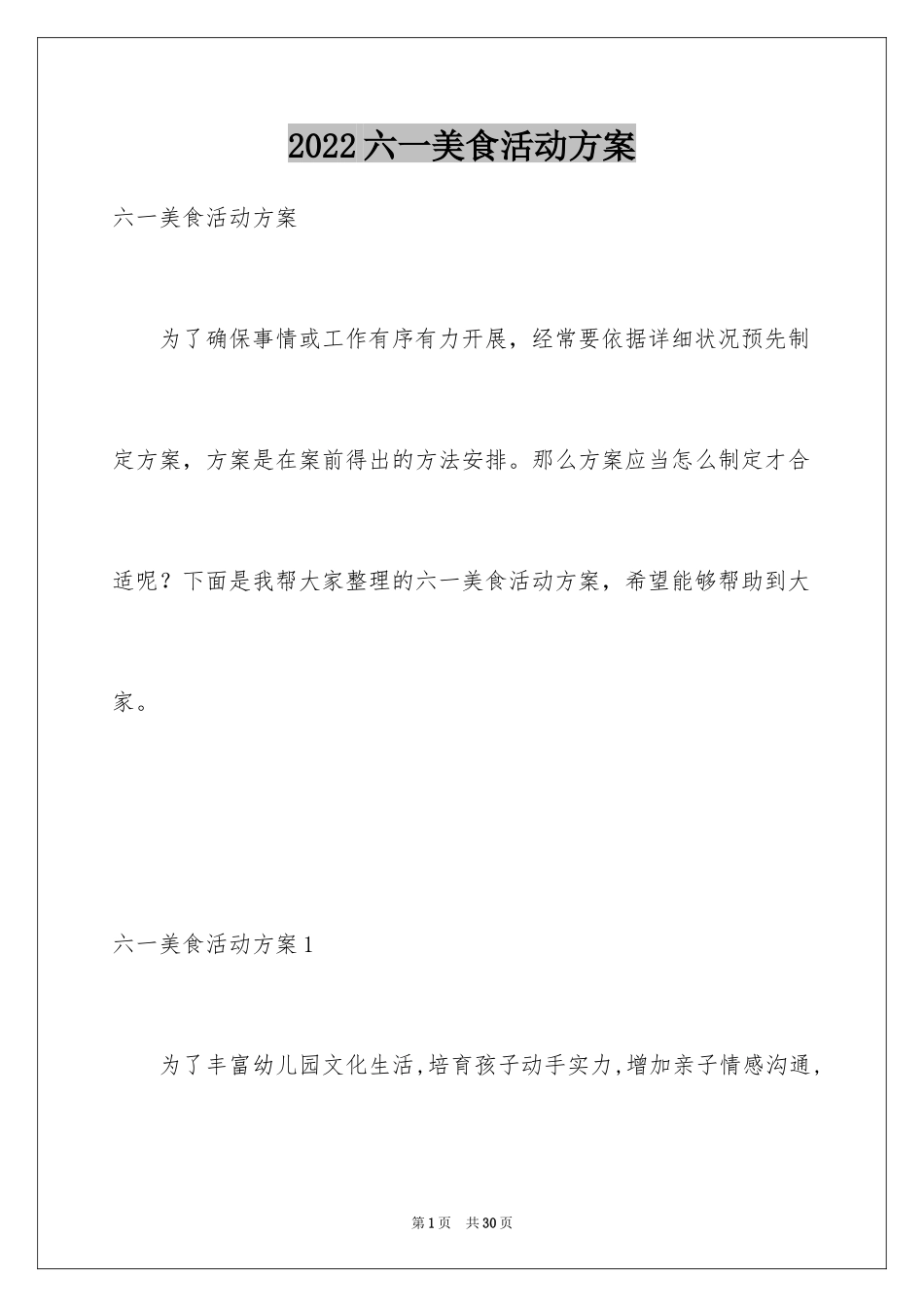 2022六一美食活动方案

六一美食活动方案

为了确保事情或工作有序有力开展，经常要依据详细状况预先制定方案，方案是在案前得出的方法安排。那么方案应当怎么制定才合适呢？下面是我帮大家整理的六一美食活动方案，希望能够帮助到大家。

六一美食活动方案1

为了丰富幼儿园文化生活,培育孩子动手实力,增加亲子情感沟通,

第1页 共30页